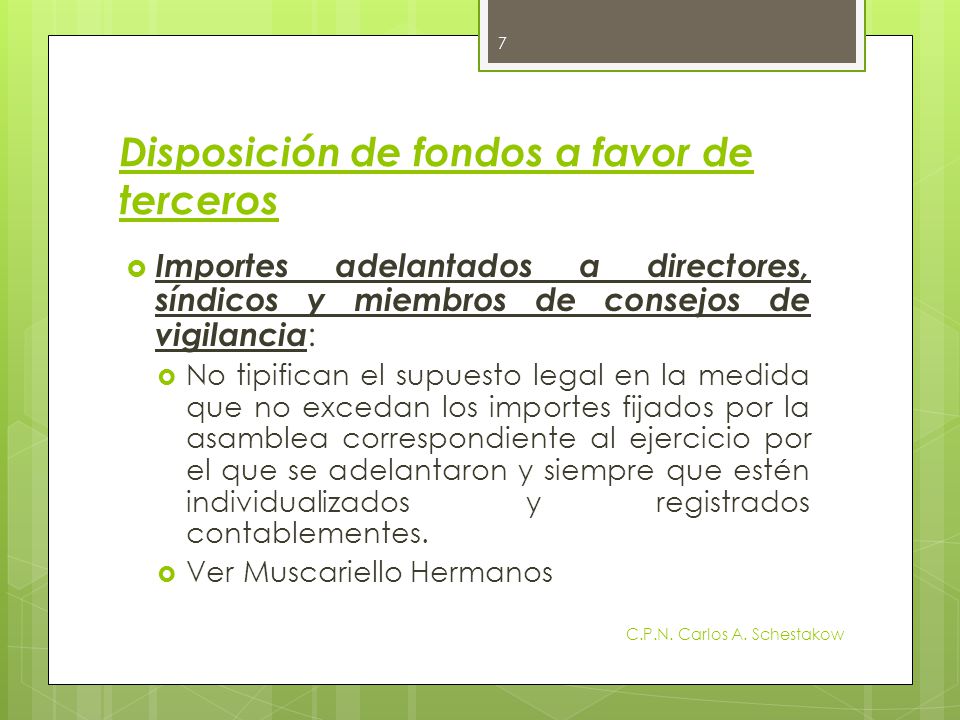 7

Disposición de fondos a favor de terceros

Importes adelantados a directores, síndicos y miembros de consejos de vigilancia:

No tipifican el supuesto legal en la medida que no excedan los importes fijados por la asamblea correspondiente al ejercicio por el que se adelantaron y siempre que estén individualizados y registrados contablementes.

Ver Muscariello Hermanos

C.P.N. Carlos A. Schestakow